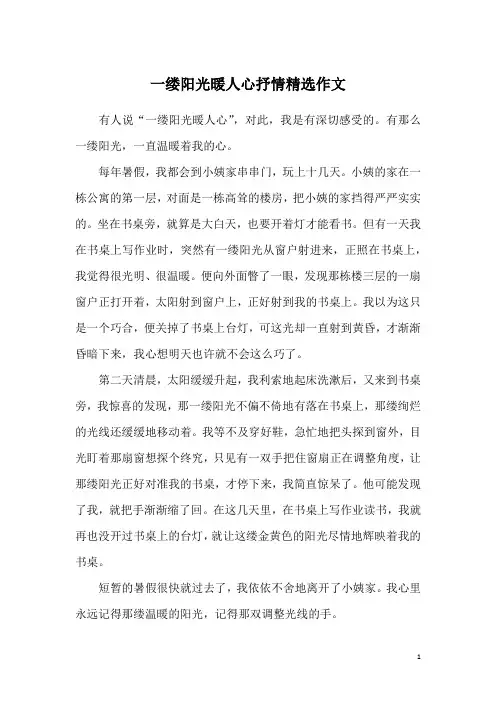 一缕阳光暖人心抒情精选作文

有人说“一缕阳光暖人心”，对此，我是有深切感受的。有那么一缕阳光，一直温暖着我的心。

每年暑假，我都会到小姨家串串门，玩上十几天。小姨的家在一栋公寓的第一层，对面是一栋高耸的楼房，把小姨的家挡得严严实实的。坐在书桌旁，就算是大白天，也要开着灯才能看书。但有一天我在书桌上写作业时，突然有一缕阳光从窗户射进来，正照在书桌上，我觉得很光明、很温暖。便向外面瞥了一眼，发现那栋楼三层的一扇窗户正打开着，太阳射到窗户上，正好射到我的书桌上。我以为这只是一个巧合，便关掉了书桌上台灯，可这光却一直射到黄昏，才渐渐昏暗下来，我心想明天也许就不会这么巧了。

第二天清晨，太阳缓缓升起，我利索地起床洗漱后，又来到书桌旁，我惊喜的发现，那一缕阳光不偏不倚地有落在书桌上，那缕绚烂的光线还缓缓地移动着。我等不及穿好鞋，急忙地把头探到窗外，目光盯着那扇窗想探个终究，只见有一双手把住窗扇正在调整角度，让那缕阳光正好对准我的书桌，才停下来，我简直惊呆了。他可能发现了我，就把手渐渐缩了回。在这几天里，在书桌上写作业读书，我就再也没开过书桌上的台灯，就让这缕金黄色的阳光尽情地辉映着我的书桌。

短暂的暑假很快就过去了，我依依不舍地离开了小姨家。我心里永远记得那缕温暖的阳光，记得那双调整光线的手。

1